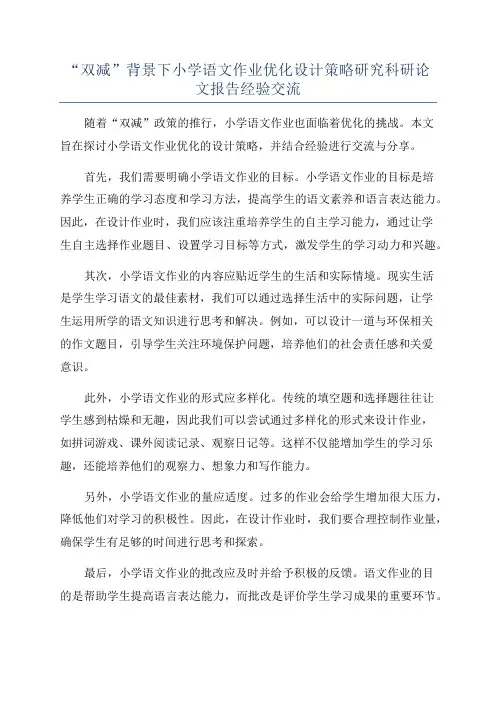 “双减”背景下小学语文作业优化设计策略研究科研论文报告经验交流

随着“双减”政策的推行，小学语文作业也面临着优化的挑战。本文旨在探讨小学语文作业优化的设计策略，并结合经验进行交流与分享。

首先，我们需要明确小学语文作业的目标。小学语文作业的目标是培养学生正确的学习态度和学习方法，提高学生的语文素养和语言表达能力。因此，在设计作业时，我们应该注重培养学生的自主学习能力，通过让学生自主选择作业题目、设置学习目标等方式，激发学生的学习动力和兴趣。

其次，小学语文作业的内容应贴近学生的生活和实际情境。现实生活是学生学习语文的最佳素材，我们可以通过选择生活中的实际问题，让学生运用所学的语文知识进行思考和解决。例如，可以设计一道与环保相关的作文题目，引导学生关注环境保护问题，培养他们的社会责任感和关爱意识。

此外，小学语文作业的形式应多样化。传统的填空题和选择题往往让学生感到枯燥和无趣，因此我们可以尝试通过多样化的形式来设计作业，如拼词游戏、课外阅读记录、观察日记等。这样不仅能增加学生的学习乐趣，还能培养他们的观察力、想象力和写作能力。

另外，小学语文作业的量应适度。过多的作业会给学生增加很大压力，降低他们对学习的积极性。因此，在设计作业时，我们要合理控制作业量，确保学生有足够的时间进行思考和探索。

最后，小学语文作业的批改应及时并给予积极的反馈。语文作业的目的是帮助学生提高语言表达能力，而批改是评价学生学习成果的重要环节。